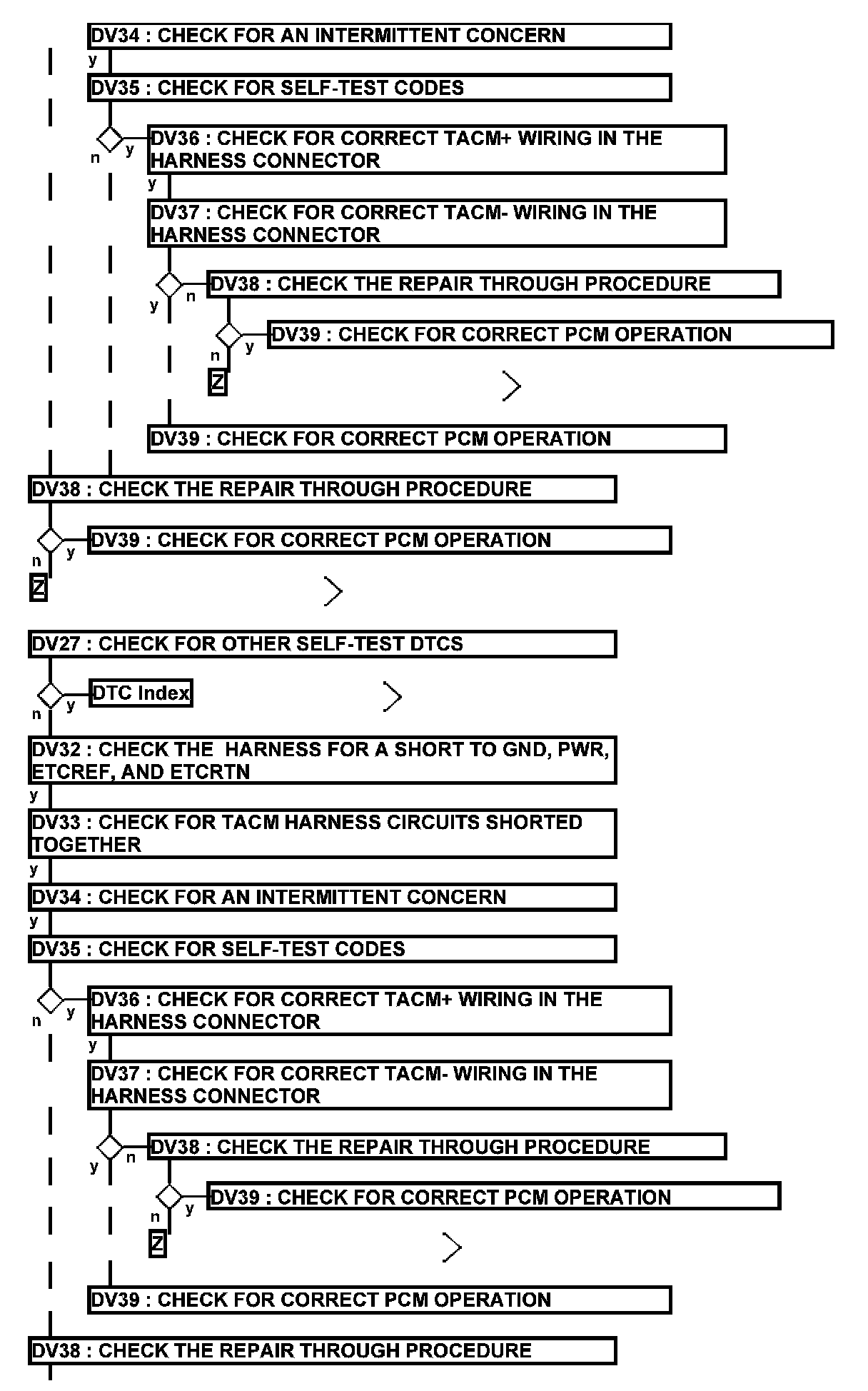 DV34 : CHECK FOR AN INTERMITTENT CONCERN
y
DV35 : CHECK FOR SELF-TEST CODES
n y
DV36 : CHECK FOR CORRECT TACM+ WIRING IN THE HARNESS CONNECTOR
y
DV37 : CHECK FOR CORRECT TACM- WIRING IN THE HARNESS CONNECTOR
y n
DV38 : CHECK THE REPAIR THROUGH PROCEDURE
n y
DV39 : CHECK FOR CORRECT PCM OPERATION
Z
DV39 : CHECK FOR CORRECT PCM OPERATION
DV38 : CHECK THE REPAIR THROUGH PROCEDURE
n y
DV39 : CHECK FOR CORRECT PCM OPERATION
Z

DV27 : CHECK FOR OTHER SELF-TEST DTCS
n y
DTC Index
DV32 : CHECK THE HARNESS FOR A SHORT TO GND, PWR, ETCREF, AND ETCRTN
y
DV33 : CHECK FOR TACM HARNESS CIRCUITS SHORTED TOGETHER
y
DV34 : CHECK FOR AN INTERMITTENT CONCERN
y
DV35 : CHECK FOR SELF-TEST CODES
n y
DV36 : CHECK FOR CORRECT TACM+ WIRING IN THE HARNESS CONNECTOR
y
DV37 : CHECK FOR CORRECT TACM- WIRING IN THE HARNESS CONNECTOR
y n
DV38 : CHECK THE REPAIR THROUGH PROCEDURE
n y
DV39 : CHECK FOR CORRECT PCM OPERATION
Z
DV39 : CHECK FOR CORRECT PCM OPERATION
DV38 : CHECK THE REPAIR THROUGH PROCEDURE